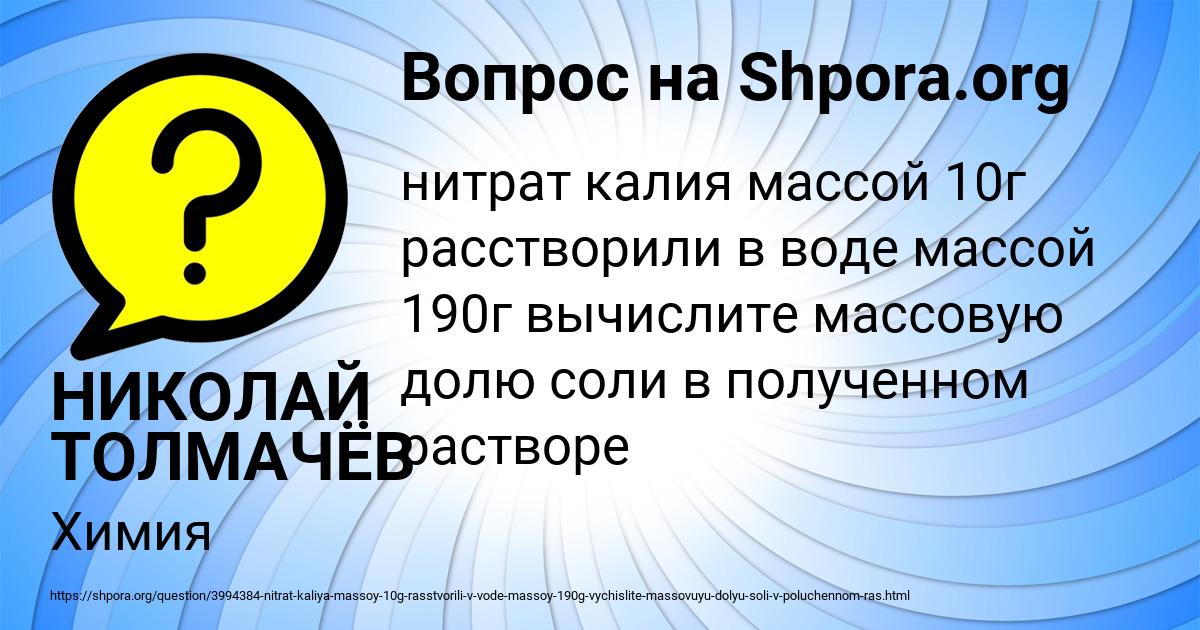 Вопрос на Shpora.org

нитрат калия массой 10г расстворили в воде массой 190г вычислите массовую долю соли в полученном растворе

НИКОЛАЙ ТОЛМАЧЁВ

Химия

https://shpora.org/question/3994384-nitrat-kaliya-massoy-10g-rasstvorili-v-vode-massoy-190g-vychislite-massovuyu-dolyu-soli-v-poluchennom-ras.html